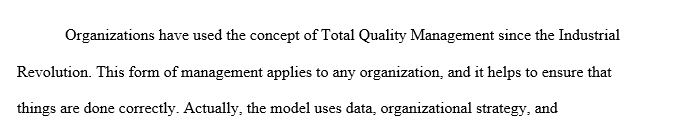 Organizations have used the concept of Total Quality Management since the Industrial Revolution. This form of management applies to any organization, and it helps to ensure that things are done correctly. Actually, the model uses data, organizational strategy, and